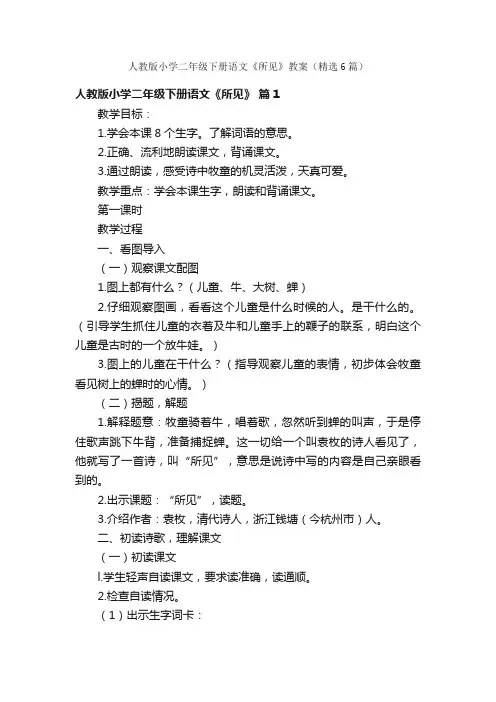 人教版小学二年级下册语文《所见》教案（精选6篇）

人教版小学二年级下册语文《所见》 篇1

教学目标：

1.学会本课8个生字。了解词语的意思。

2.正确、流利地朗读课文，背诵课文。

3.通过朗读，感受诗中牧童的机灵活泼，天真可爱。

教学重点：学会本课生字，朗读和背诵课文。

第一课时

教学过程

一、看图导入

（一）观察课文配图

1.图上都有什么？（儿童、牛、大树、蝉）

2.仔细观察图画，看看这个儿童是什么时候的人。是干什么的。（引导学生抓住儿童的衣着及牛和儿童手上的鞭子的联系，明白这个儿童是古时的一个放牛娃。）

3.图上的儿童在干什么？（指导观察儿童的表情，初步体会牧童看见树上的蝉时的心情。）

（二）揭题，解题

1.解释题意：牧童骑着牛，唱着歌，忽然听到蝉的叫声，于是停住歌声跳下牛背，准备捕捉蝉。这一切给一个叫袁枚的诗人看见了，他就写了一首诗，叫“所见”，意思是说诗中写的内容是自己亲眼看到的。

2.出示课题：“所见”，读题。

3.介绍作者：袁枚，清代诗人，浙江钱塘（今杭州市）人。

二、初读诗歌，理解课文

（一）初读课文

l.学生轻声自读课文，要求读准确，读通顺。

2.检查自读情况。

（1）出示生字词卡：